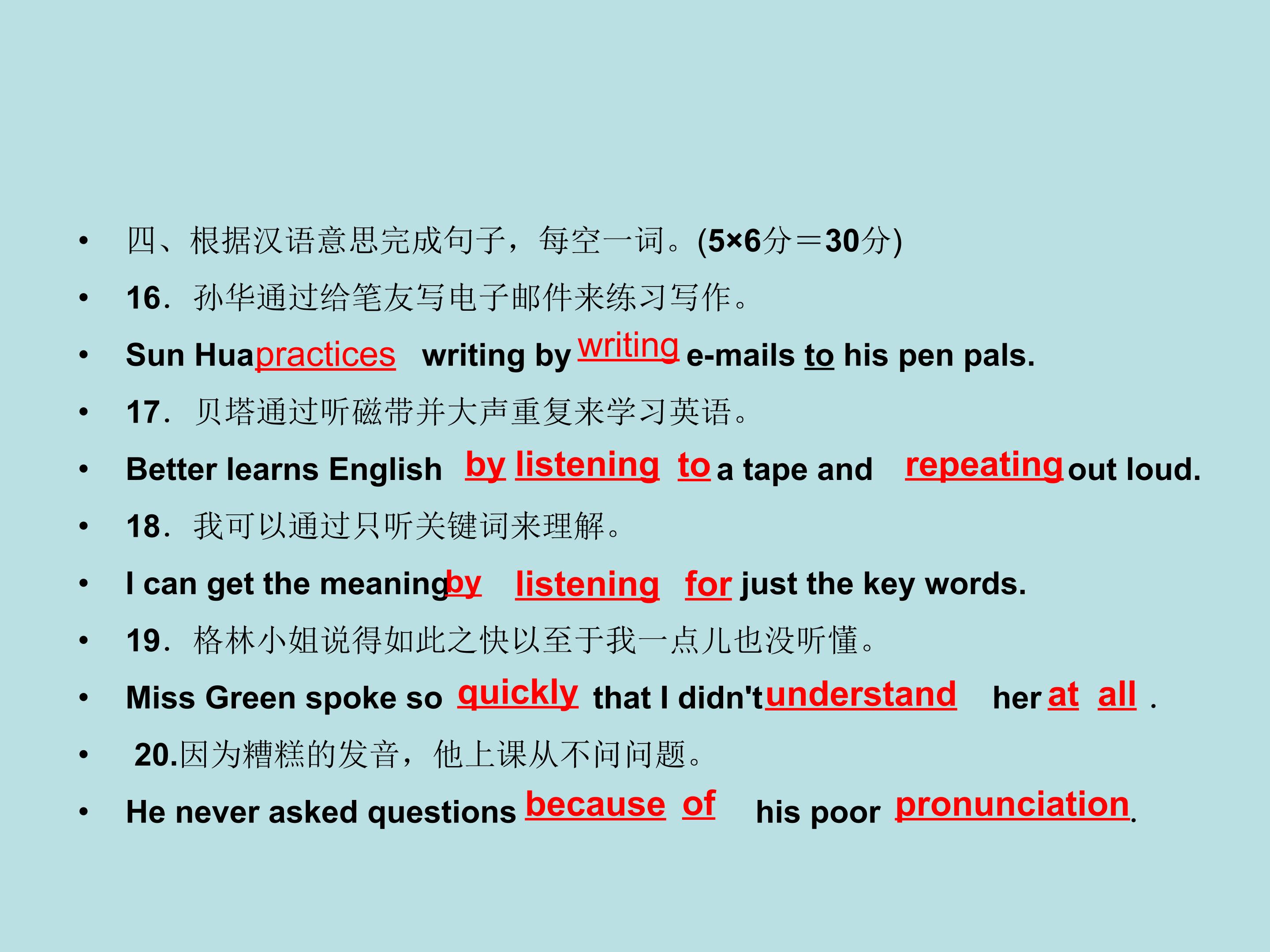 • 四、根据汉语意思完成句子，每空一词。(5×6分＝30分)

• 16．孙华通过给笔友写电子邮件来练习写作。

• Sun Hua practices writing by writing e-mails to his pen pals.

• 17．贝塔通过听磁带并大声重复来学习英语。

• Better learns English by listening to a tape and repeating out loud.

• 18．我可以通过只听关键词来理解。

• I can get the meaning by listening for just the key words.

• 19．格林小姐说得如此之快以至于我一点儿也没听懂。

• Miss Green spoke so quickly that I didn't understand her at all .

• 20.因为糟糕的发音，他上课从不问问题。

• He never asked questions because of his poor pronunciation.